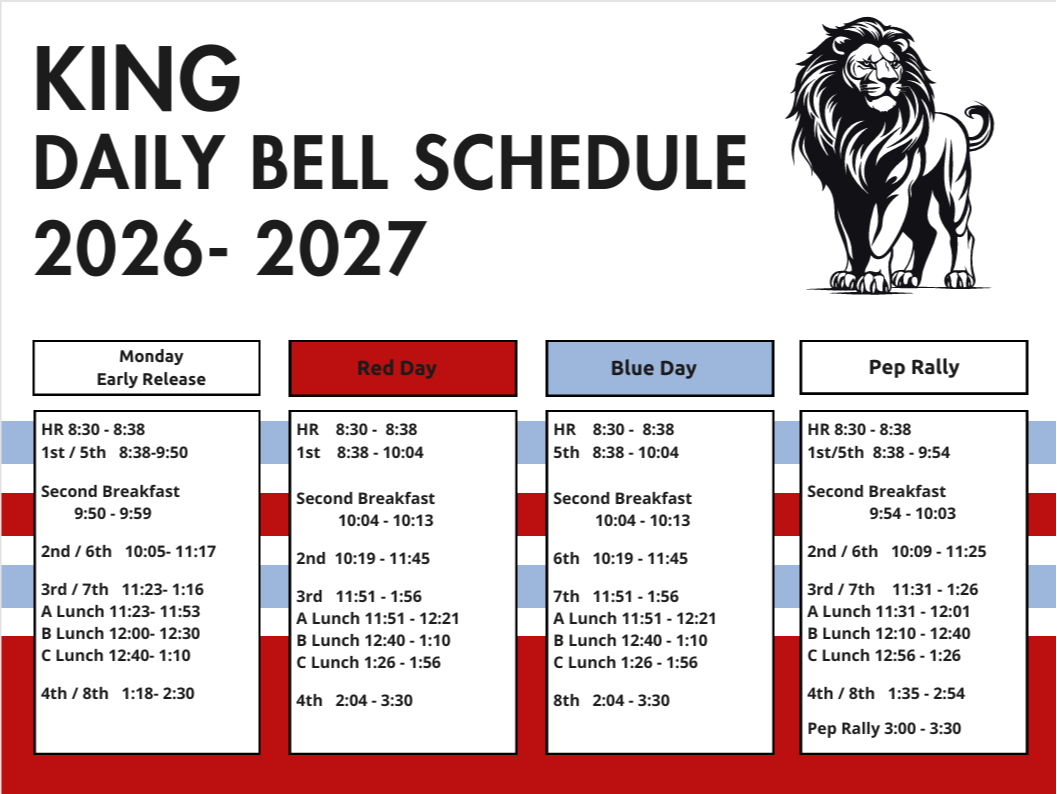 KING
DAILY BELL SCHEDULE
2026- 2027

Monday
Early Release

HR 8:30 - 8:38
1st / 5th 8:38-9:50

Second Breakfast
9:50 - 9:59

2nd / 6th 10:05- 11:17

3rd / 7th 11:23- 1:16
A Lunch 11:23- 11:53
B Lunch 12:00- 12:30
C Lunch 12:40- 1:10

4th / 8th 1:18- 2:30

Red Day

HR 8:30 - 8:38
1st 8:38 - 10:04

Second Breakfast
10:04 - 10:13

2nd 10:19 - 11:45

3rd 11:51 - 1:56
A Lunch 11:51 - 12:21
B Lunch 12:40 - 1:10
C Lunch 1:26 - 1:56

4th 2:04 - 3:30

Blue Day

HR 8:30 - 8:38
5th 8:38 - 10:04

Second Breakfast
10:04 - 10:13

6th 10:19 - 11:45

7th 11:51 - 1:56
A Lunch 11:51 - 12:21
B Lunch 12:40 - 1:10
C Lunch 1:26 - 1:56

8th 2:04 - 3:30

Pep Rally

HR 8:30 - 8:38
1st/5th 8:38 - 9:54

Second Breakfast
9:54 - 10:03

2nd / 6th 10:09 - 11:25

3rd / 7th 11:31 - 1:26
A Lunch 11:31 - 12:01
B Lunch 12:10 - 12:40
C Lunch 12:56 - 1:26

4th / 8th 1:35 - 2:54

Pep Rally 3:00 - 3:30